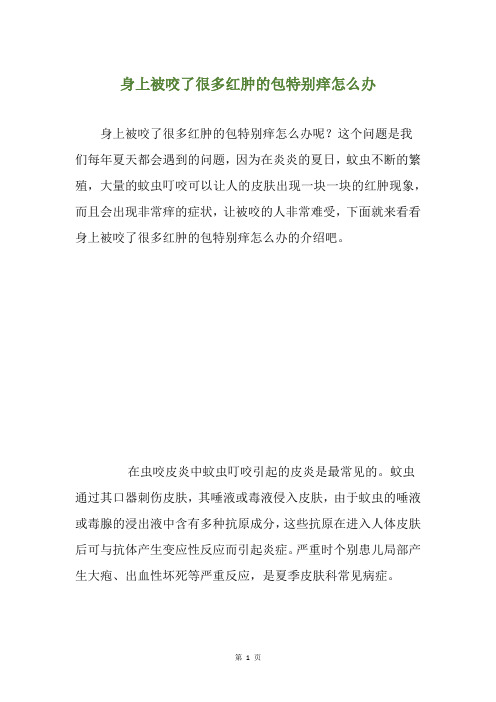 身上被咬了很多红肿的包特别痒怎么办

身上被咬了很多红肿的包特别痒怎么办呢？这个问题是我们每年夏天都会遇到的问题，因为在炎炎的夏日，蚊虫不断的繁殖，大量的蚊虫叮咬可以让人的皮肤出现一块一块的红肿现象，而且会出现非常痒的症状，让被咬的人非常难受，下面就来看看身上被咬了很多红肿的包特别痒怎么办的介绍吧。

在虫咬皮炎中蚊虫叮咬引起的皮炎是最常见的。蚊虫通过其口器刺伤皮肤，其唾液或毒液侵入皮肤，由于蚊虫的唾液或毒腺的浸出液中含有多种抗原成分，这些抗原在进入人体皮肤后可与抗体产生变应性反应而引起炎症。严重时个别患儿局部产生大疱、出血性坏死等严重反应，是夏季皮肤科常见病症。

第 1 页